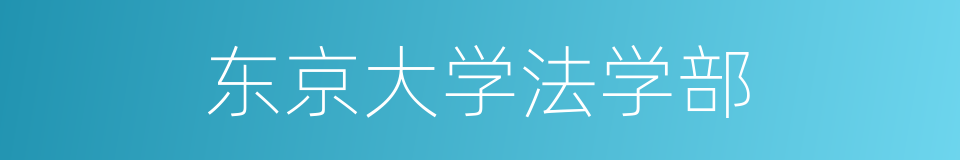 东京大学法学部